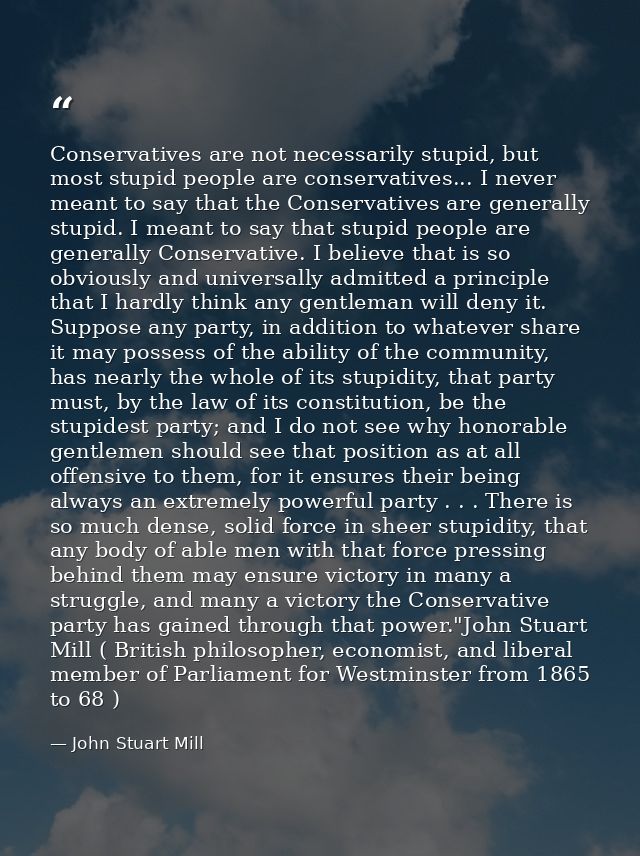 “

Conservatives are not necessarily stupid, but most stupid people are conservatives... I never meant to say that the Conservatives are generally stupid. I meant to say that stupid people are generally Conservative. I believe that is so obviously and universally admitted a principle that I hardly think any gentleman will deny it. Suppose any party, in addition to whatever share it may possess of the ability of the community, has nearly the whole of its stupidity, that party must, by the law of its constitution, be the stupidest party; and I do not see why honorable gentlemen should see that position as at all offensive to them, for it ensures their being always an extremely powerful party . . . There is so much dense, solid force in sheer stupidity, that any body of able men with that force pressing behind them may ensure victory in many a struggle, and many a victory the Conservative party has gained through that power."John Stuart Mill ( British philosopher, economist, and liberal member of Parliament for Westminster from 1865 to 68 )

— John Stuart Mill